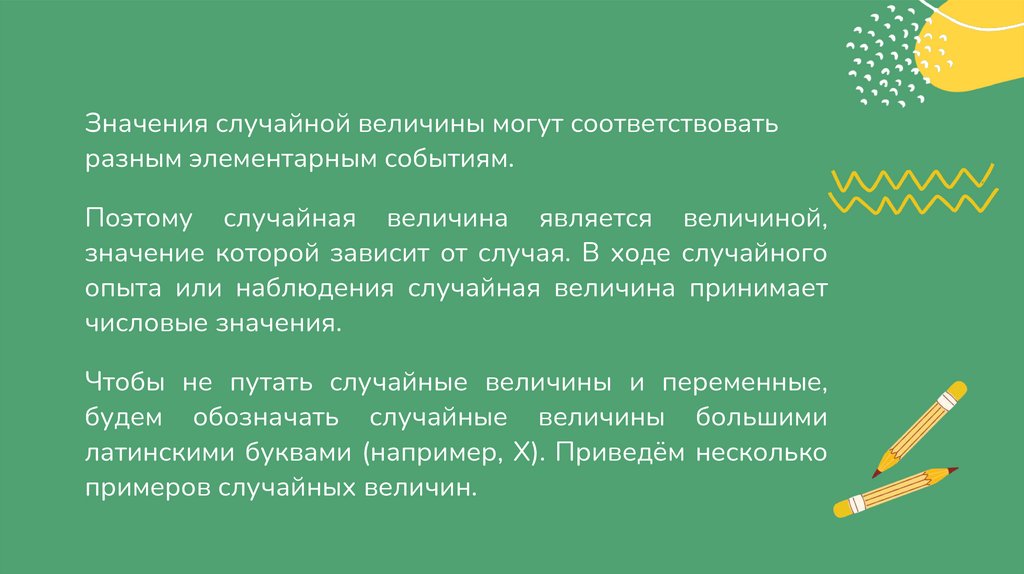 Значения случайной величины могут соответствовать разным элементарным событиям.

Поэтому случайная величина является величиной, значение которой зависит от случая. В ходе случайного опыта или наблюдения случайная величина принимает числовые значения.

Чтобы не путать случайные величины и переменные, будем обозначать случайные величины большими латинскими буквами (например, X). Приведём несколько примеров случайных величин.